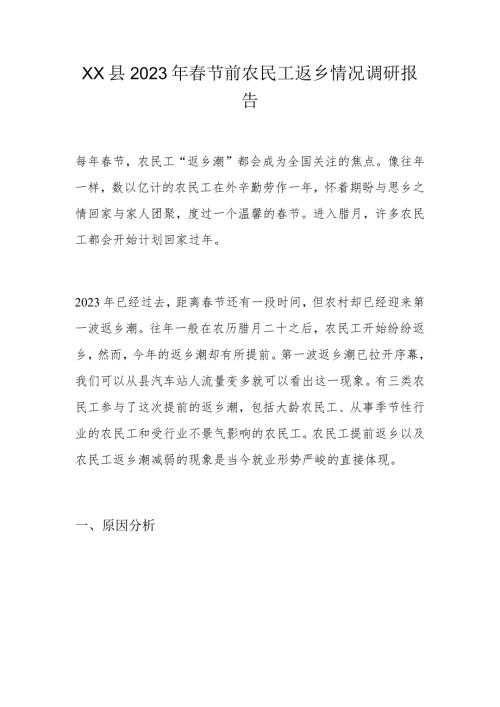 XX县2023年春节前农民工返乡情况调研报告

每年春节，农民工“返乡潮”都会成为全国关注的焦点。像往年一样，数以亿计的农民工在外辛勤劳作一年，怀着期盼与思乡之情回家与家人团聚，度过一个温馨的春节。进入腊月，许多农民工都会开始计划回家过年。

2023年已经过去，距离春节还有一段时间，但农村却已经迎来第一波返乡潮。往年一般在农历腊月二十之后，农民工开始纷纷返乡，然而，今年的返乡潮却有所提前。第一波返乡潮已拉开序幕，我们可以从县汽车站人流量变多就可以看出这一现象。有三类农民工参与了这次提前的返乡潮，包括大龄农民工、从事季节性行业的农民工和受行业不景气影响的农民工。农民工提前返乡以及农民工返乡潮减弱的现象是当今就业形势严峻的直接体现。

一、原因分析